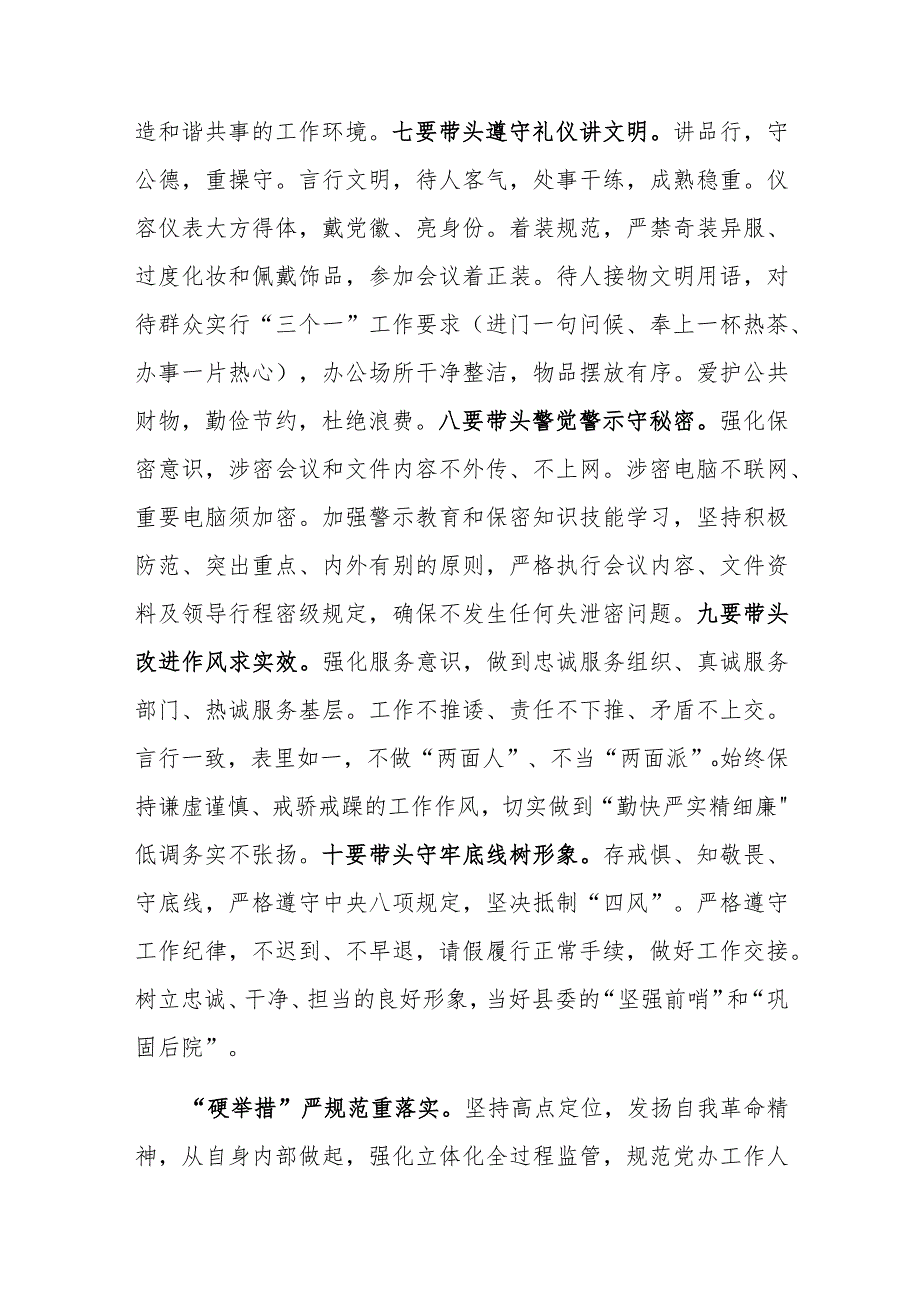 造和谐共事的工作环境。七要带头遵守礼仪讲文明。讲品行，守公德，重操守。言行文明，待人客气，处事干练，成熟稳重。仪容仪表大方得体，戴党徽、亮身份。着装规范，严禁奇装异服、过度化妆和佩戴饰品，参加会议着正装。待人接物文明用语，对待群众实行“三个一”工作要求（进门一句问候、奉上一杯热茶、办事一片热心），办公场所干净整洁，物品摆放有序。爱护公共财物，勤俭节约，杜绝浪费。八要带头警觉警示守秘密。强化保密意识，涉密会议和文件内容不外传、不上网。涉密电脑不联网、重要电脑须加密。加强警示教育和保密知识技能学习，坚持积极防范、突出重点、内外有别的原则，严格执行会议内容、文件资料及领导行程密级规定，确保不发生任何失泄密问题。九要带头改进作风求实效。强化服务意识，做到忠诚服务组织、真诚服务部门、热诚服务基层。工作不推诿、责任不下推、矛盾不上交。言行一致，表里如一，不做“两面人”、不当“两面派”。始终保持谦虚谨慎、戒骄戒躁的工作作风，切实做到“勤快严实精细廉"低调务实不张扬。十要带头守牢底线树形象。存戒惧、知敬畏、守底线，严格遵守中央八项规定，坚决抵制“四风”。严格遵守工作纪律，不迟到、不早退，请假履行正常手续，做好工作交接。树立忠诚、干净、担当的良好形象，当好县委的“坚强前哨”和“巩固后院”。

“硬举措”严规范重落实。坚持高点定位，发扬自我革命精神，从自身内部做起，强化立体化全过程监管，规范党办工作人